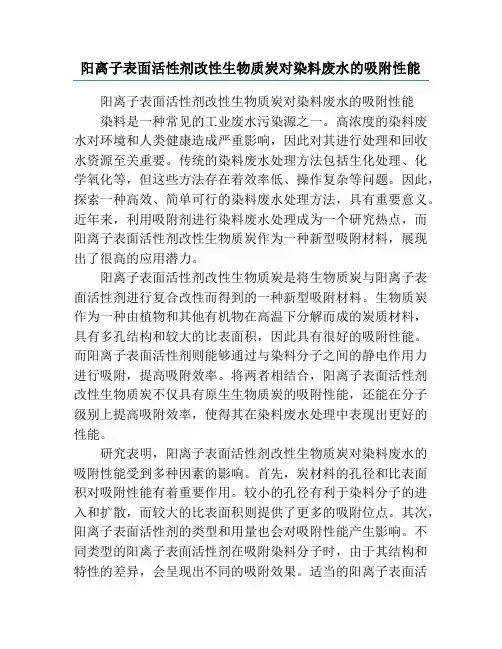 阳离子表面活性剂改性生物质炭对染料废水的吸附性能

阳离子表面活性剂改性生物质炭对染料废水的吸附性能

染料是一种常见的工业废水污染源之一。高浓度的染料废水对环境和人类健康造成严重影响，因此对其进行处理和回收水资源至关重要。传统的染料废水处理方法包括生化处理、化学氧化等，但这些方法存在着效率低、操作复杂等问题。因此，探索一种高效、简单可行的染料废水处理方法，具有重要意义。近年来，利用吸附剂进行染料废水处理成为一个研究热点，而阳离子表面活性剂改性生物质炭作为一种新型吸附材料，展现出了很高的应用潜力。

阳离子表面活性剂改性生物质炭是将生物质炭与阳离子表面活性剂进行复合改性而得到的一种新型吸附材料。生物质炭作为一种由植物和其他有机物在高温下分解而成的炭质材料，具有多孔结构和较大的比表面积，因此具有很好的吸附性能。而阳离子表面活性剂则能够通过与染料分子之间的静电作用力进行吸附，提高吸附效率。将两者相结合，阳离子表面活性剂改性生物质炭不仅具有原生生物质炭的吸附性能，还能在分子级别上提高吸附效率，使得其在染料废水处理中表现出更好的性能。

研究表明，阳离子表面活性剂改性生物质炭对染料废水的吸附性能受到多种因素的影响。首先，炭材料的孔径和比表面积对吸附性能有着重要作用。较小的孔径有利于染料分子的进入和扩散，而较大的比表面积则提供了更多的吸附位点。其次，阳离子表面活性剂的类型和用量也会对吸附性能产生影响。不同类型的阳离子表面活性剂在吸附染料分子时，由于其结构和特性的差异，会呈现出不同的吸附效果。适当的阳离子表面活